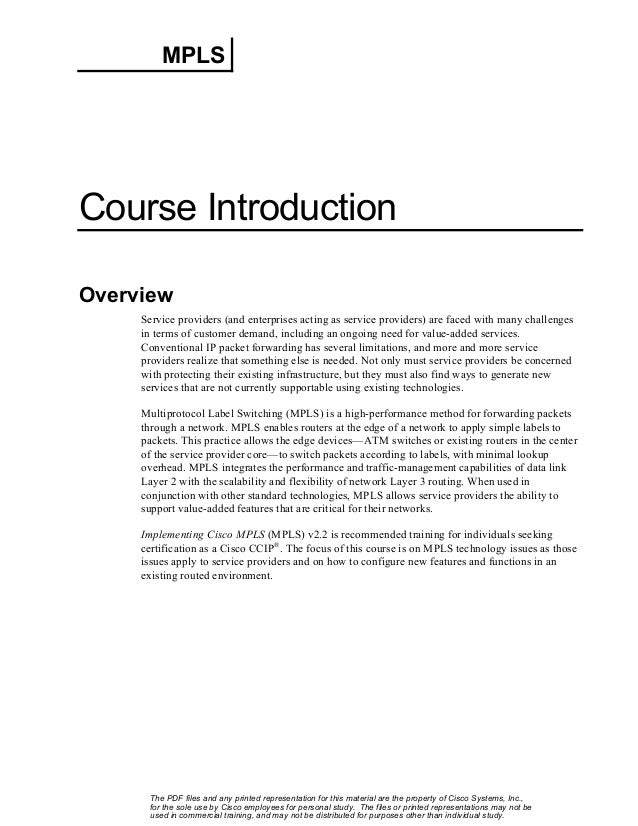 MPLS

Course Introduction

Overview

Service providers (and enterprises acting as service providers) are faced with many challenges in terms of customer demand, including an ongoing need for value-added services. Conventional IP packet forwarding has several limitations, and more and more service providers realize that something else is needed. Not only must service providers be concerned with protecting their existing infrastructure, but they must also find ways to generate new services that are not currently supportable using existing technologies.

Multiprotocol Label Switching (MPLS) is a high-performance method for forwarding packets through a network. MPLS enables routers at the edge of a network to apply simple labels to packets. This practice allows the edge devices—ATM switches or existing routers in the center of the service provider core—to switch packets according to labels, with minimal lookup overhead. MPLS integrates the performance and traffic-management capabilities of data link Layer 2 with the scalability and flexibility of network Layer 3 routing. When used in conjunction with other standard technologies, MPLS allows service providers the ability to support value-added features that are critical for their networks.

Implementing Cisco MPLS (MPLS) v2.2 is recommended training for individuals seeking certification as a Cisco CCIP®. The focus of this course is on MPLS technology issues as those issues apply to service providers and on how to configure new features and functions in an existing routed environment.

The PDF files and any printed representation for this material are the property of Cisco Systems, Inc., for the sole use by Cisco employees for personal study. The files or printed representations may not be used in commercial training, and may not be distributed for purposes other than individual study.